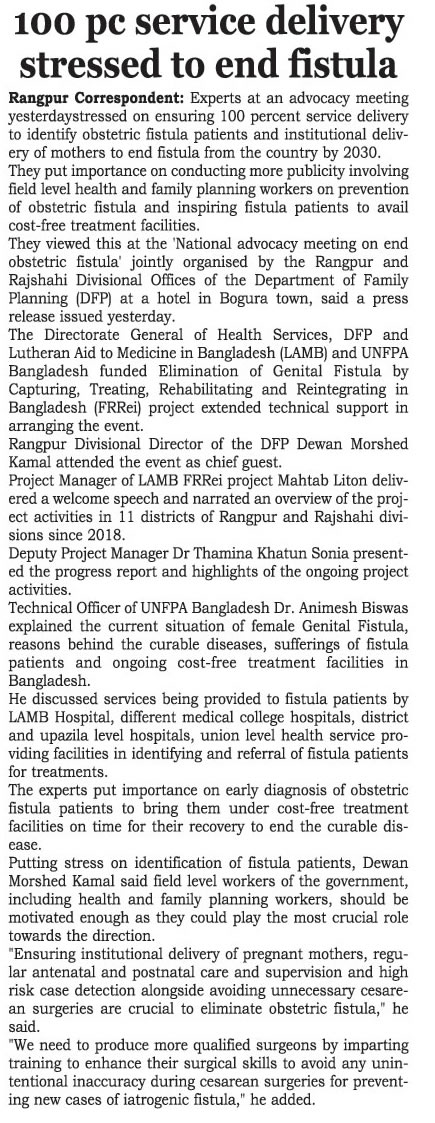 100 pc service delivery stressed to end fistula

Rangpur Correspondent: Experts at an advocacy meeting yesterdaystressed on ensuring 100 percent service delivery to identify obstetric fistula patients and institutional delivery of mothers to end fistula from the country by 2030.

They put importance on conducting more publicity involving field level health and family planning workers on prevention of obstetric fistula and inspiring fistula patients to avail cost-free treatment facilities.

They viewed this at the 'National advocacy meeting on end obstetric fistula' jointly organised by the Rangpur and Rajshahi Divisional Offices of the Department of Family Planning (DFP) at a hotel in Bogura town, said a press release issued yesterday.

The Directorate General of Health Services, DFP and Lutheran Aid to Medicine in Bangladesh (LAMB) and UNFPA Bangladesh funded Elimination of Genital Fistula by Capturing, Treating, Rehabilitating and Reintegrating in Bangladesh (FRRei) project extended technical support in arranging the event.

Rangpur Divisional Director of the DFP Dewan Morshed Kamal attended the event as chief guest.

Project Manager of LAMB FRRei project Mahtab Liton delivered a welcome speech and narrated an overview of the project activities in 11 districts of Rangpur and Rajshahi divisions since 2018.

Deputy Project Manager Dr Thamina Khatun Sonia presented the progress report and highlights of the ongoing project activities.

Technical Officer of UNFPA Bangladesh Dr. Animesh Biswas explained the current situation of female Genital Fistula, reasons behind the curable diseases, sufferings of fistula patients and ongoing cost-free treatment facilities in Bangladesh.

He discussed services being provided to fistula patients by LAMB Hospital, different medical college hospitals, district and upazila level hospitals, union level health service providing facilities in identifying and referral of fistula patients for treatments.

The experts put importance on early diagnosis of obstetric fistula patients to bring them under cost-free treatment facilities on time for their recovery to end the curable disease.

Putting stress on identification of fistula patients, Dewan Morshed Kamal said field level workers of the government, including health and family planning workers, should be motivated enough as they could play the most crucial role towards the direction.

"Ensuring institutional delivery of pregnant mothers, regular antenatal and postnatal care and supervision and high risk case detection alongside avoiding unnecessary cesarean surgeries are crucial to eliminate obstetric fistula," he said.

"We need to produce more qualified surgeons by imparting training to enhance their surgical skills to avoid any unintentional inaccuracy during cesarean surgeries for preventing new cases of iatrogenic fistula," he added.